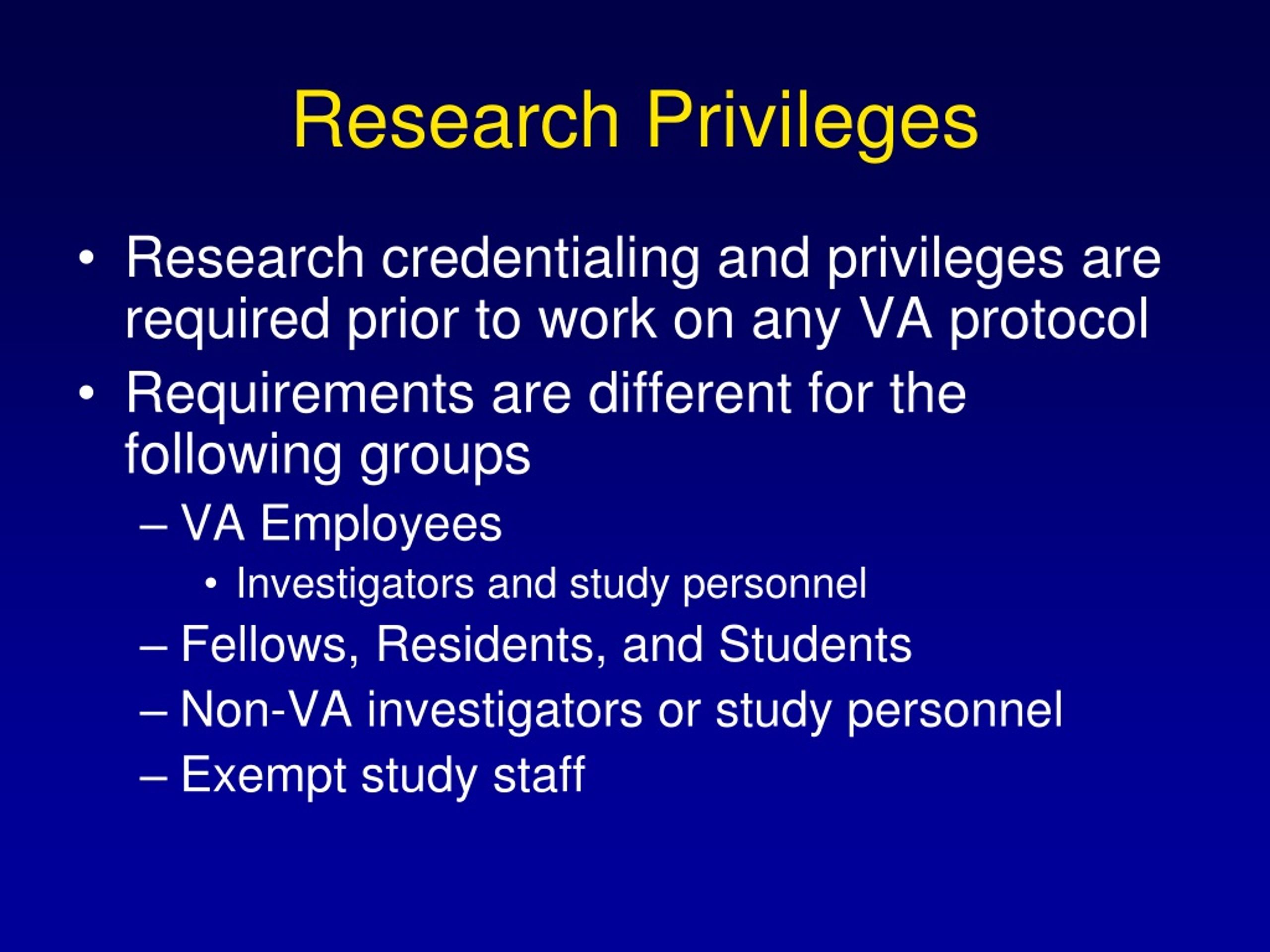 Research Privileges

• Research credentialing and privileges are required prior to work on any VA protocol
• Requirements are different for the following groups
– VA Employees
• Investigators and study personnel
– Fellows, Residents, and Students
– Non-VA investigators or study personnel
– Exempt study staff